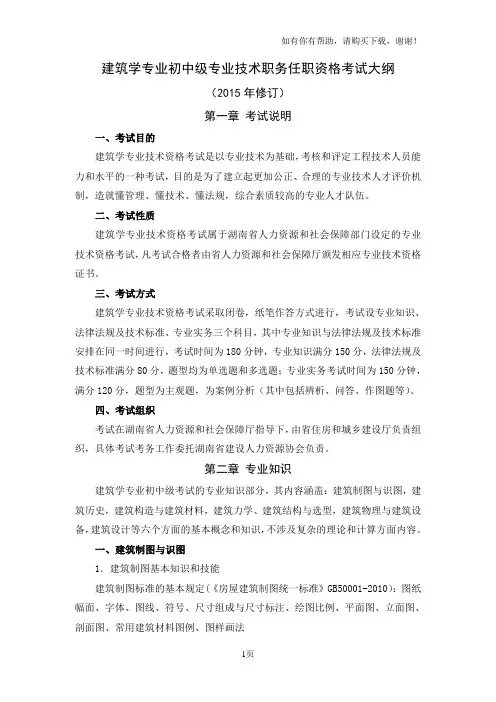 如有你有帮助，请购买下载，谢谢！

建筑学专业初中级专业技术职务任职资格考试大纲

（2015 年修订）

第一章 考试说明

一、考试目的

建筑学专业技术资格考试是以专业技术为基础，考核和评定工程技术人员能力和水平的一种考试，目的是为了建立起更加公正、合理的专业技术人才评价机制，造就懂管理、懂技术、懂法规，综合素质较高的专业人才队伍。

二、考试性质

建筑学专业技术资格考试属于湖南省人力资源和社会保障部门设定的专业技术资格考试，凡考试合格者由省人力资源和社会保障厅颁发相应专业技术资格证书。

三、考试方式

建筑学专业技术资格考试采取闭卷，纸笔作答方式进行，考试设专业知识、法律法规及技术标准、专业实务三个科目，其中专业知识与法律法规及技术标准安排在同一时间进行，考试时间为 180 分钟，专业知识满分 150 分，法律法规及技术标准满分 80 分，题型均为单选题和多选题；专业实务考试时间为 150 分钟，满分 120 分，题型为主观题，为案例分析（其中包括辨析、问答、作图题等）。

四、考试组织

考试在湖南省人力资源和社会保障厅指导下，由省住房和城乡建设厅负责组织，具体考试考务工作委托湖南省建设人力资源协会负责。

第二章 专业知识

建筑学专业初中级考试的专业知识部分，其内容涵盖：建筑制图与识图，建筑历史，建筑构造与建筑材料，建筑力学、建筑结构与选型，建筑物理与建筑设备，建筑设计等六个方面的基本概念和知识，不涉及复杂的理论和计算方面内容。

一、建筑制图与识图

1. 建筑制图基本知识和技能

建筑制图标准的基本规定（《房屋建筑制图统一标准》GB50001-2010）：图纸幅面、字体、图线、符号、尺寸组成与尺寸标注、绘图比例、平面图、立面图、剖面图、常用建筑材料图例、图样画法

1页